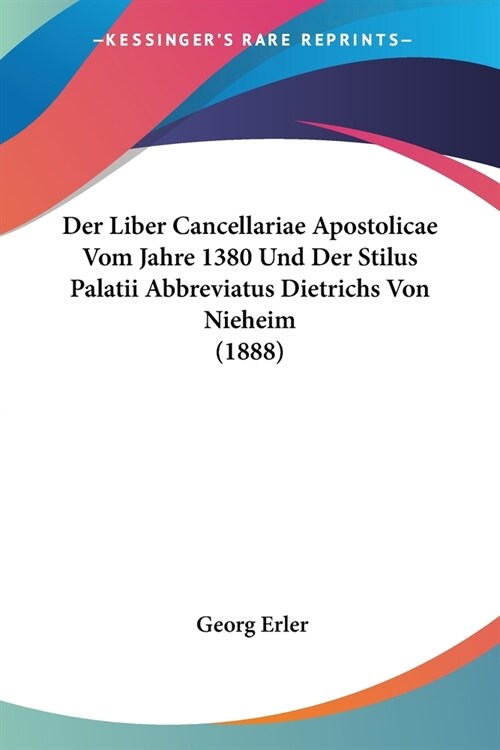 —KESSINGER'S RARE REPRINTS—

Der Liber Cancellariae Apostolicae Vom Jahre 1380 Und Der Stilus Palatii Abbreviatus Dietrichs Von Nieheim
(1888)

Georg Erler